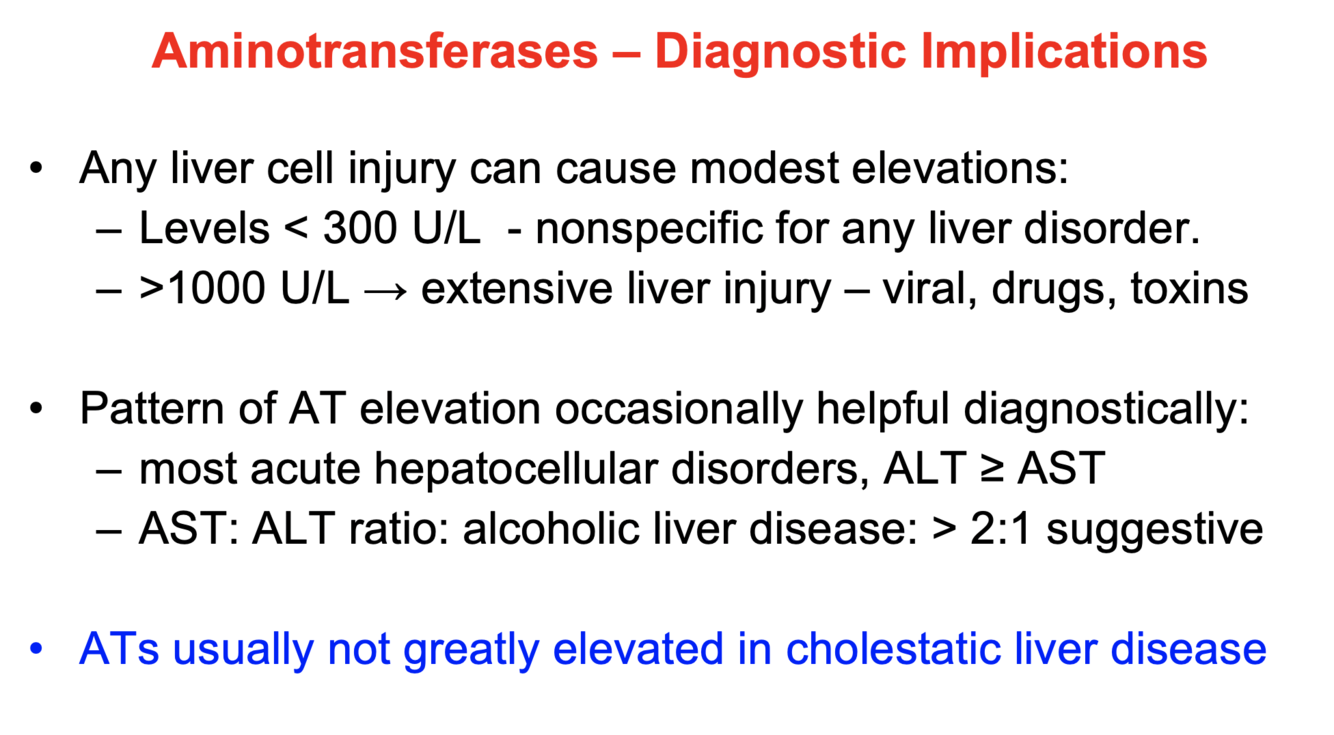 Aminotransferases – Diagnostic Implications

• Any liver cell injury can cause modest elevations:
– Levels < 300 U/L - nonspecific for any liver disorder.
– >1000 U/L → extensive liver injury – viral, drugs, toxins

• Pattern of AT elevation occasionally helpful diagnostically:
– most acute hepatocellular disorders, ALT ≥ AST
– AST: ALT ratio: alcoholic liver disease: > 2:1 suggestive

• ATs usually not greatly elevated in cholestatic liver disease